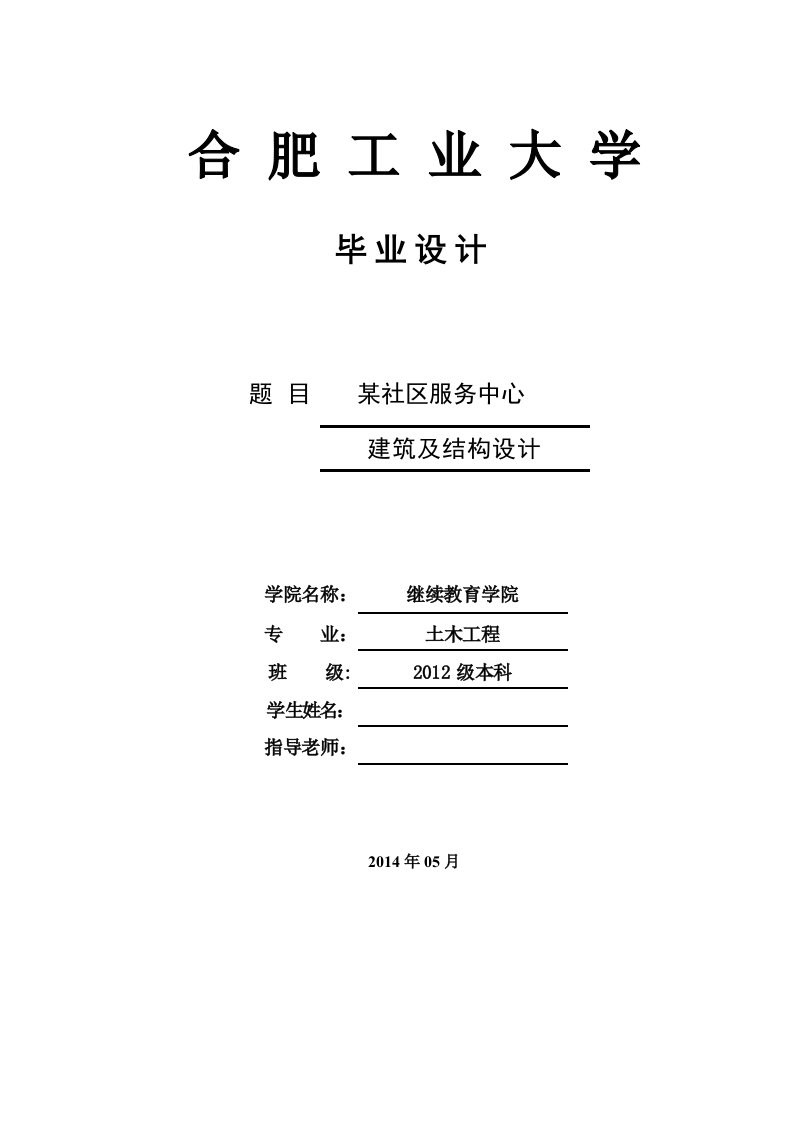 合 肥 工 业 大 学

毕业设计

题 目 某社区服务中心
建筑及结构设计

学院名称： 继续教育学院
专 业： 土木工程
班 级: 2012 级本科
学生姓名：
指导老师：

2014 年 05 月